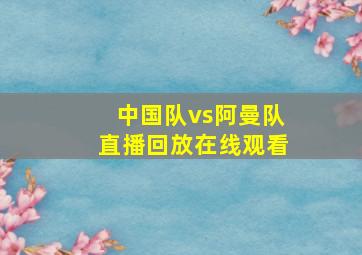 中国队vs阿曼队
直播回放在线观看